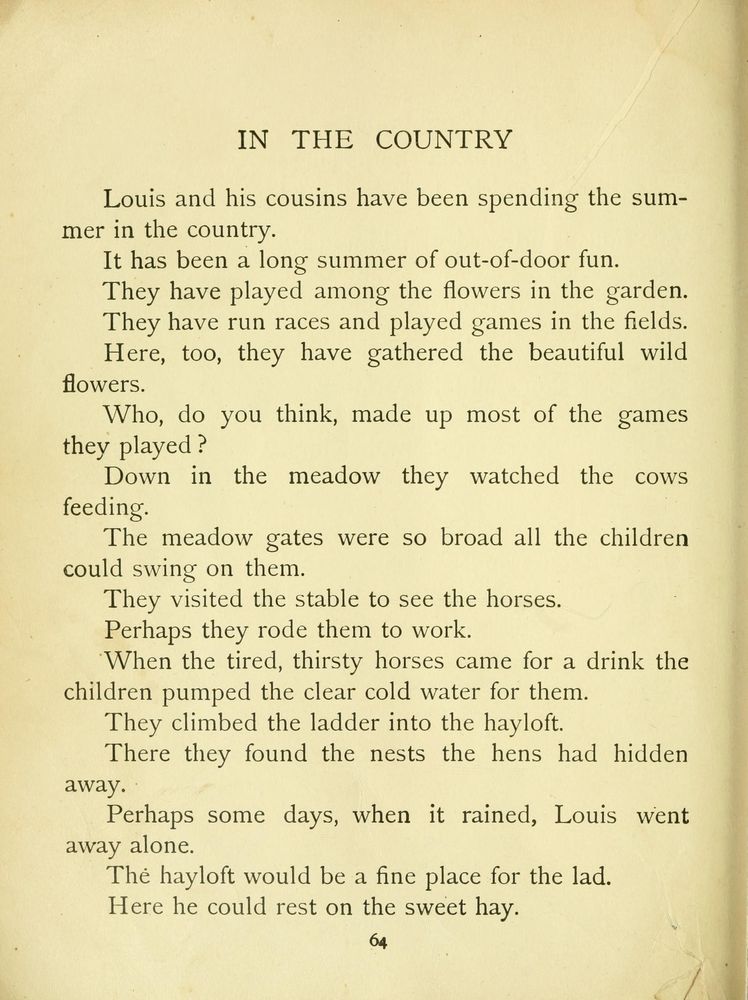 IN THE COUNTRY

Louis and his cousins have been spending the summer in the country.

It has been a long summer of out-of-door fun.

They have played among the flowers in the garden.

They have run races and played games in the fields.

Here, too, they have gathered the beautiful wild flowers.

Who, do you think, made up most of the games they played?

Down in the meadow they watched the cows feeding.

The meadow gates were so broad all the children could swing on them.

They visited the stable to see the horses.

Perhaps they rode them to work.

When the tired, thirsty horses came for a drink the children pumped the clear cold water for them.

They climbed the ladder into the hayloft.

There they found the nests the hens had hidden away.

Perhaps some days, when it rained, Louis went away alone.

The hayloft would be a fine place for the lad.

Here he could rest on the sweet hay.

64